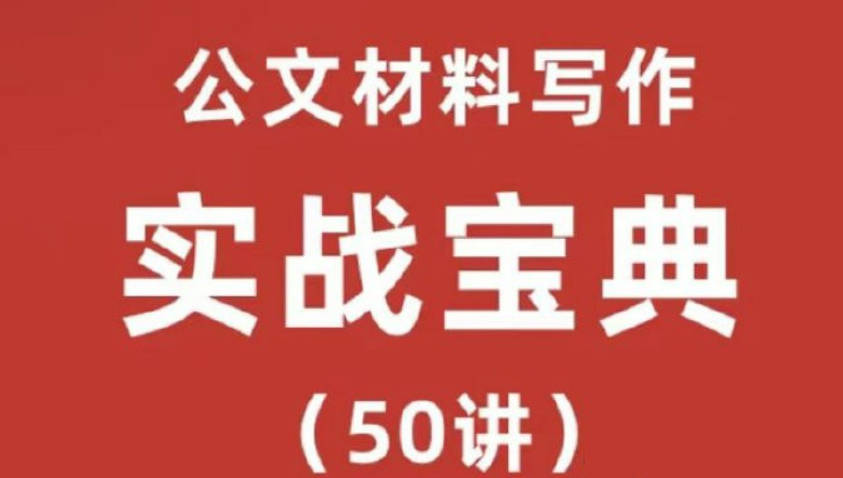 公文材料写作

实战宝典

（50讲）